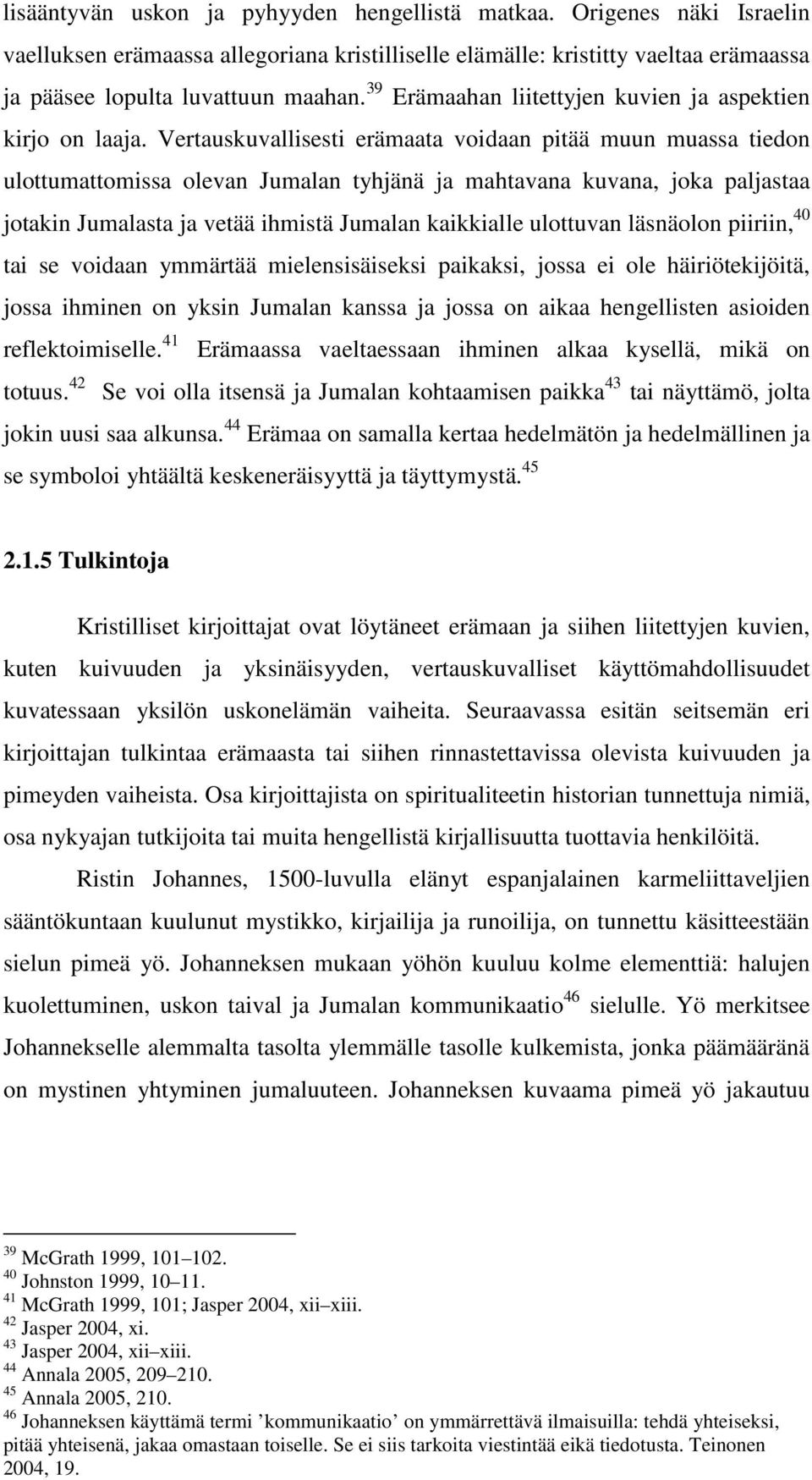 lisääntyvän uskon ja pyhyyden hengellistä matkaa. Origenes näki Israelin vaelluksen erämaassa allegoriana kristilliselle elämälle: kristitty vaeltaa erämaassa ja pääsee lopulta luvattuun maahan.$^{39}$ Erämaahan liitettyjen kuvien ja aspektien kirjo on laaja. Vertauskuvallisesti erämaata voidaan pitää muun muassa tiedon ulottumattomissa olevan Jumalan tyhjänä ja mahtavana kuvana, joka paljastaa jotakin Jumalasta ja vetää ihmistä Jumalan kaikkialle ulottuvan läsnäolon piiriin,$^{40}$ tai se voidaan ymmärtää mielensisäiseksi paikaksi, jossa ei ole häiriötekijöitä, jossa ihminen on yksin Jumalan kanssa ja jossa on aikaa hengellisten asioiden reflektoimiselle.$^{41}$ Erämaassa vaeltaessaan ihminen alkaa kysellä, mikä on totuus.$^{42}$ Se voi olla itsensä ja Jumalan kohtaamisen paikka$^{43}$ tai näyttämö, jolta jokin uusi saa alkunsa.$^{44}$ Erämaa on samalla kertaa hedelmätön ja hedelmällinen ja se symboloi yhtäältä keskeneräisyyttä ja täyttymystä.$^{45}$

2.1.5 Tulkintoja

Kristilliset kirjoittajat ovat löytäneet erämaan ja siihen liitettyjen kuvien, kuten kuivuuden ja yksinäisyyden, vertauskuvalliset käyttömahdollisuudet kuvatessaan yksilön uskonelämän vaiheita. Seuraavassa esitän seitsemän eri kirjoittajan tulkintaa erämaasta tai siihen rinnastettavissa olevista kuivuuden ja pimeyden vaiheista. Osa kirjoittajista on spiritualiteetin historian tunnettuja nimiä, osa nykyajan tutkijoita tai muita hengellistä kirjallisuutta tuottavia henkilöitä.

Ristin Johannes, 1500-luvulla elänyt espanjalainen karmeliittaveljien sääntökuntaan kuulunut mystikko, kirjailija ja runoilija, on tunnettu käsitteestään sielun pimeä yö. Johanneksen mukaan yöhön kuuluu kolme elementtiä: halujen kuolettuminen, uskon taival ja Jumalan kommunikaatio$^{46}$ sielulle. Yö merkitsee Johannekselle alemmalta tasolta ylemmälle tasolle kulkemista, jonka päämääränä on mystinen yhtyminen jumaluuteen. Johanneksen kuvaama pimeä yö jakautuu

$^{39}$ McGrath 1999, 101–102.
$^{40}$ Johnston 1999, 10–11.
$^{41}$ McGrath 1999, 101; Jasper 2004, xii–xiii.
$^{42}$ Jasper 2004, xi.
$^{43}$ Jasper 2004, xii–xiii.
$^{44}$ Annala 2005, 209–210.
$^{45}$ Annala 2005, 210.
$^{46}$ Johanneksen käyttämä termi ’kommunikaatio’ on ymmärrettävä ilmaisuilla: tehdä yhteiseksi, pitää yhteisenä, jakaa omastaan toiselle. Se ei siis tarkoita viestintää eikä tiedotusta. Teinonen 2004, 19.